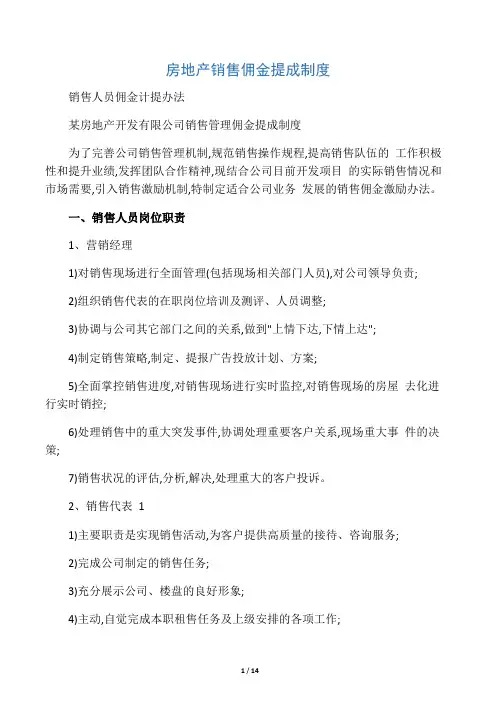 房地产销售佣金提成制度

销售人员佣金计提办法

某房地产开发有限公司销售管理佣金提成制度

为了完善公司销售管理机制,规范销售操作规程,提高销售队伍的 工作积极性和提升业绩,发挥团队合作精神,现结合公司目前开发项目 的实际销售情况和市场需要,引入销售激励机制,特制定适合公司业务 发展的销售佣金激励办法。

一、销售人员岗位职责

1、营销经理

1)对销售现场进行全面管理(包括现场相关部门人员),对公司领导负责;

2)组织销售代表的在职岗位培训及测评、人员调整;

3)协调与公司其它部门之间的关系,做到"上情下达,下情上达";

4)制定销售策略,制定、提报广告投放计划、方案;

5)全面掌控销售进度,对销售现场进行实时监控,对销售现场的房屋 去化进行实时销控;

6)处理销售中的重大突发事件,协调处理重要客户关系,现场重大事 件的决策;

7)销售状况的评估,分析,解决,处理重大的客户投诉。

2、销售代表 1

1)主要职责是实现销售活动,为客户提供高质量的接待、咨询服务;

2)完成公司制定的销售任务;

3)充分展示公司、楼盘的良好形象;

4)主动,自觉完成本职租售任务及上级安排的各项工作;

1 / 14